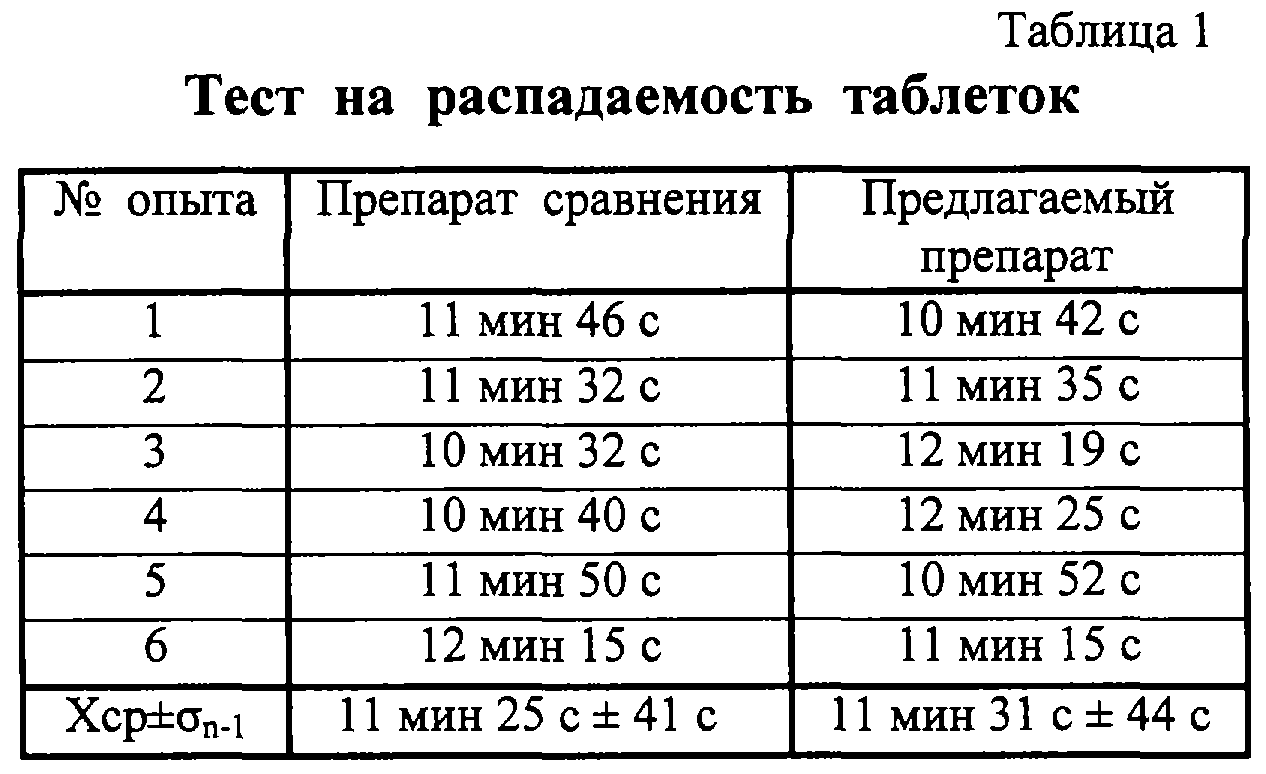 Таблица 1

Тест на распадаемость таблеток

| № опыта | Препарат сравнения | Предлагаемый препарат |
|---|---|---|
| 1 | 11 мин 46 с | 10 мин 42 с |
| 2 | 11 мин 32 с | 11 мин 35 с |
| 3 | 10 мин 32 с | 12 мин 19 с |
| 4 | 10 мин 40 с | 12 мин 25 с |
| 5 | 11 мин 50 с | 10 мин 52 с |
| 6 | 12 мин 15 с | 11 мин 15 с |
| Хср$\pm\sigma_{n-1}$ | 11 мин 25 с ± 41 с | 11 мин 31 с ± 44 с |